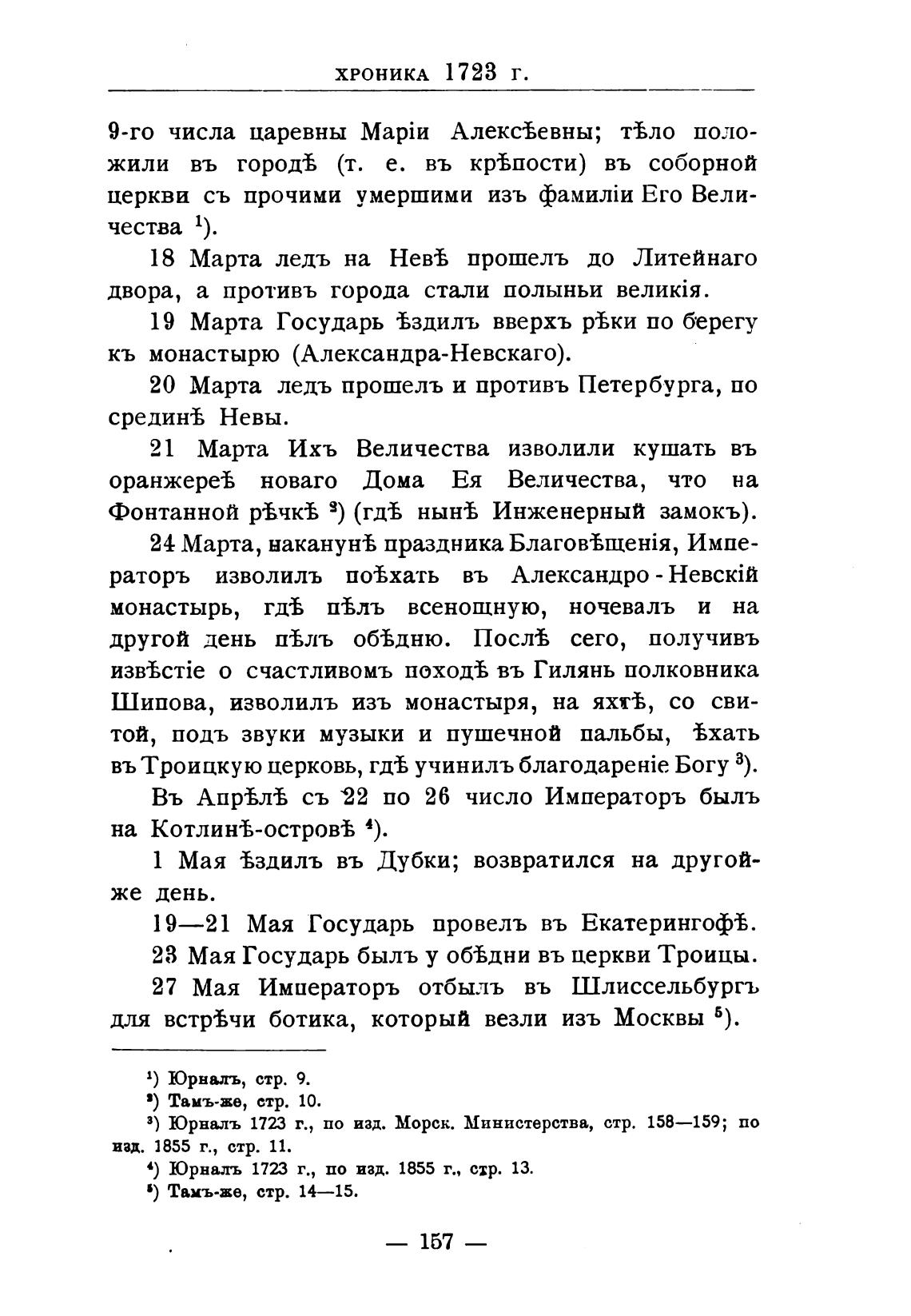 ХРОНИКА 1723 г.

9-го числа царевны Маріи Алексѣевны; тѣло положили въ городѣ (т. е. въ крѣпости) въ соборной церкви съ прочими умершими изъ фамиліи Его Величества $^1$).

18 Марта ледъ на Невѣ прошелъ до Литейнаго двора, а противъ города стали полыньи великія.

19 Марта Государь ѣздилъ вверхъ рѣки по берегу къ монастырю (Александра-Невскаго).

20 Марта ледъ прошелъ и противъ Петербурга, по срединѣ Невы.

21 Марта Ихъ Величества изволили кушать въ оранжереѣ новаго Дома Ея Величества, что на Фонтанной рѣчкѣ $^2$) (гдѣ нынѣ Инженерный замокъ).

24 Марта, наканунѣ праздника Благовѣщенія, Императоръ изволилъ поѣхать въ Александро-Невскій монастырь, гдѣ пѣлъ всенощную, ночевалъ и на другой день пѣлъ обѣдню. Послѣ сего, получивъ извѣстіе о счастливомъ походѣ въ Гилянь полковника Шипова, изволилъ изъ монастыря, на яхтѣ, со свитой, подъ звуки музыки и пушечной пальбы, ѣхать въ Троицкую церковь, гдѣ учинилъ благодареніе Богу $^3$).

Въ Апрѣлѣ съ 22 по 26 число Императоръ былъ на Котлинѣ-островѣ $^4$).

1 Мая ѣздилъ въ Дубки; возвратился на другой-же день.

19—21 Мая Государь провелъ въ Екатерингофѣ.

23 Мая Государь былъ у обѣдни въ церкви Троицы.

27 Мая Императоръ отбылъ въ Шлиссельбургъ для встрѣчи ботика, который везли изъ Москвы $^5$).

$^1$) Юрналъ, стр. 9.
$^2$) Тамъ-же, стр. 10.
$^3$) Юрналъ 1723 г., по изд. Морск. Министерства, стр. 158—159; по изд. 1855 г., стр. 11.
$^4$) Юрналъ 1723 г., по изд. 1855 г., стр. 13.
$^5$) Тамъ-же, стр. 14—15.

— 157 —